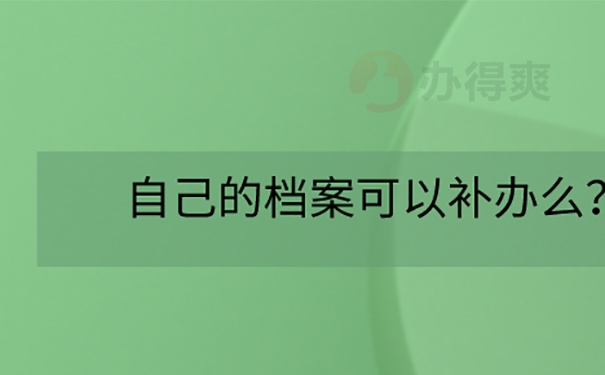 办得爽

自己的档案可以补办么?